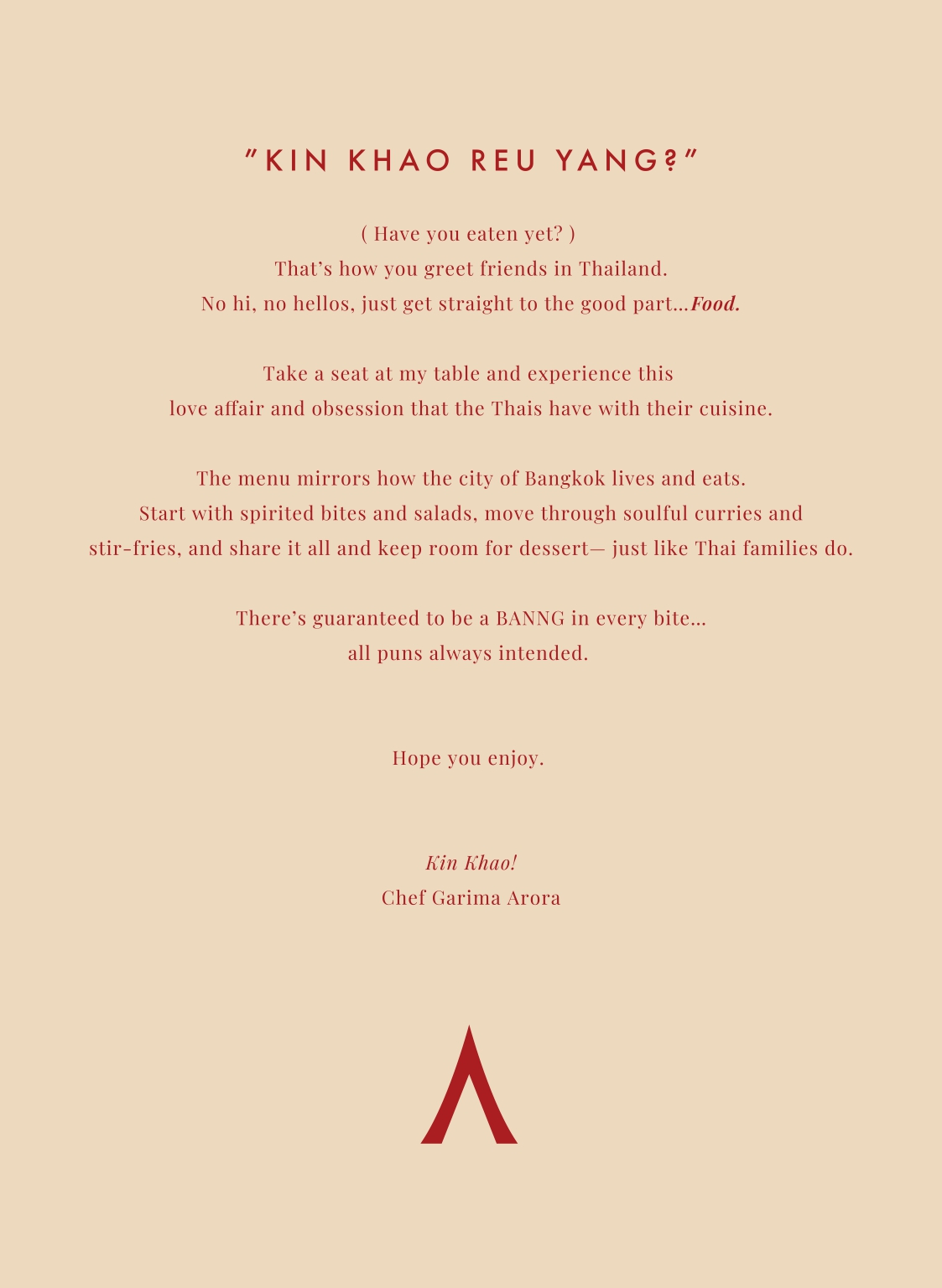 "KIN KHAO REU YANG?"

( Have you eaten yet? )
That's how you greet friends in Thailand.
No hi, no hellos, just get straight to the good part...Food.

Take a seat at my table and experience this love affair and obsession that the Thais have with their cuisine.

The menu mirrors how the city of Bangkok lives and eats. Start with spirited bites and salads, move through soulful curries and stir-fries, and share it all and keep room for dessert— just like Thai families do.

There's guaranteed to be a BANNG in every bite... all puns always intended.

Hope you enjoy.

Kin Khao!
Chef Garima Arora